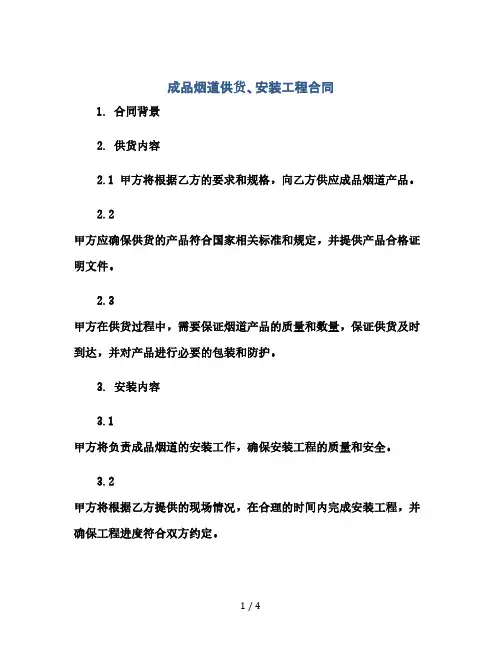 成品烟道供货、安装工程合同

1. 合同背景

2. 供货内容

2.1 甲方将根据乙方的要求和规格，向乙方供应成品烟道产品。

2.2

甲方应确保供货的产品符合国家相关标准和规定，并提供产品合格证明文件。

2.3

甲方在供货过程中，需要保证烟道产品的质量和数量，保证供货及时到达，并对产品进行必要的包装和防护。

3. 安装内容

3.1

甲方将负责成品烟道的安装工作，确保安装工程的质量和安全。

3.2

甲方将根据乙方提供的现场情况，在合理的时间内完成安装工程，并确保工程进度符合双方约定。

1 / 4